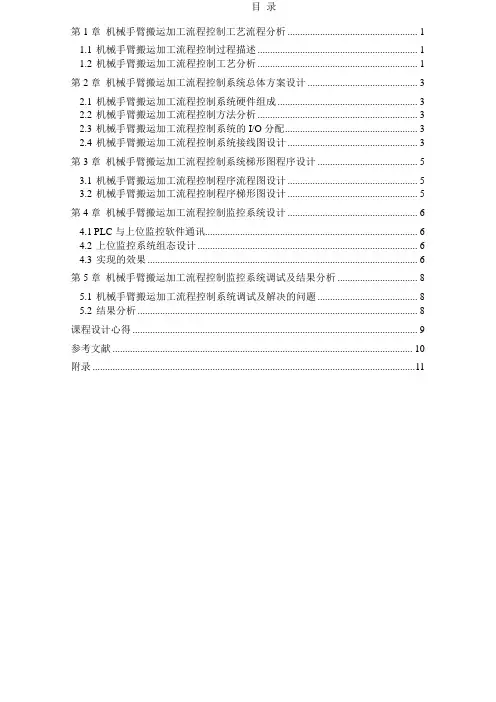 目 录

第 1 章 机械手臂搬运加工流程控制工艺流程分析 ........ 1

1.1 机械手臂搬运加工流程控制过程描述 ........ 1

1.2 机械手臂搬运加工流程控制工艺分析 ........ 1

第 2 章 机械手臂搬运加工流程控制系统总体方案设计 ........ 3

2.1 机械手臂搬运加工流程控制系统硬件组成 ........ 3

2.2 机械手臂搬运加工流程控制方法分析 ........ 3

2.3 机械手臂搬运加工流程控制系统的 I/O 分配 ........ 3

2.4 机械手臂搬运加工流程控制系统接线图设计 ........ 3

第 3 章 机械手臂搬运加工流程控制系统梯形图程序设计 ........ 5

3.1 机械手臂搬运加工流程控制程序流程图设计 ........ 5

3.2 机械手臂搬运加工流程控制程序梯形图设计 ........ 5

第 4 章 机械手臂搬运加工流程控制监控系统设计 ........ 6

4.1 PLC 与上位监控软件通讯 ........ 6

4.2 上位监控系统组态设计 ........ 6

4.3 实现的效果 ........ 6

第 5 章 机械手臂搬运加工流程控制监控系统调试及结果分析 ........ 8

5.1 机械手臂搬运加工流程控制系统调试及解决的问题 ........ 8

5.2 结果分析 ........ 8

课程设计心得 ........ 9

参考文献 ........ 10

附录 ........ 11